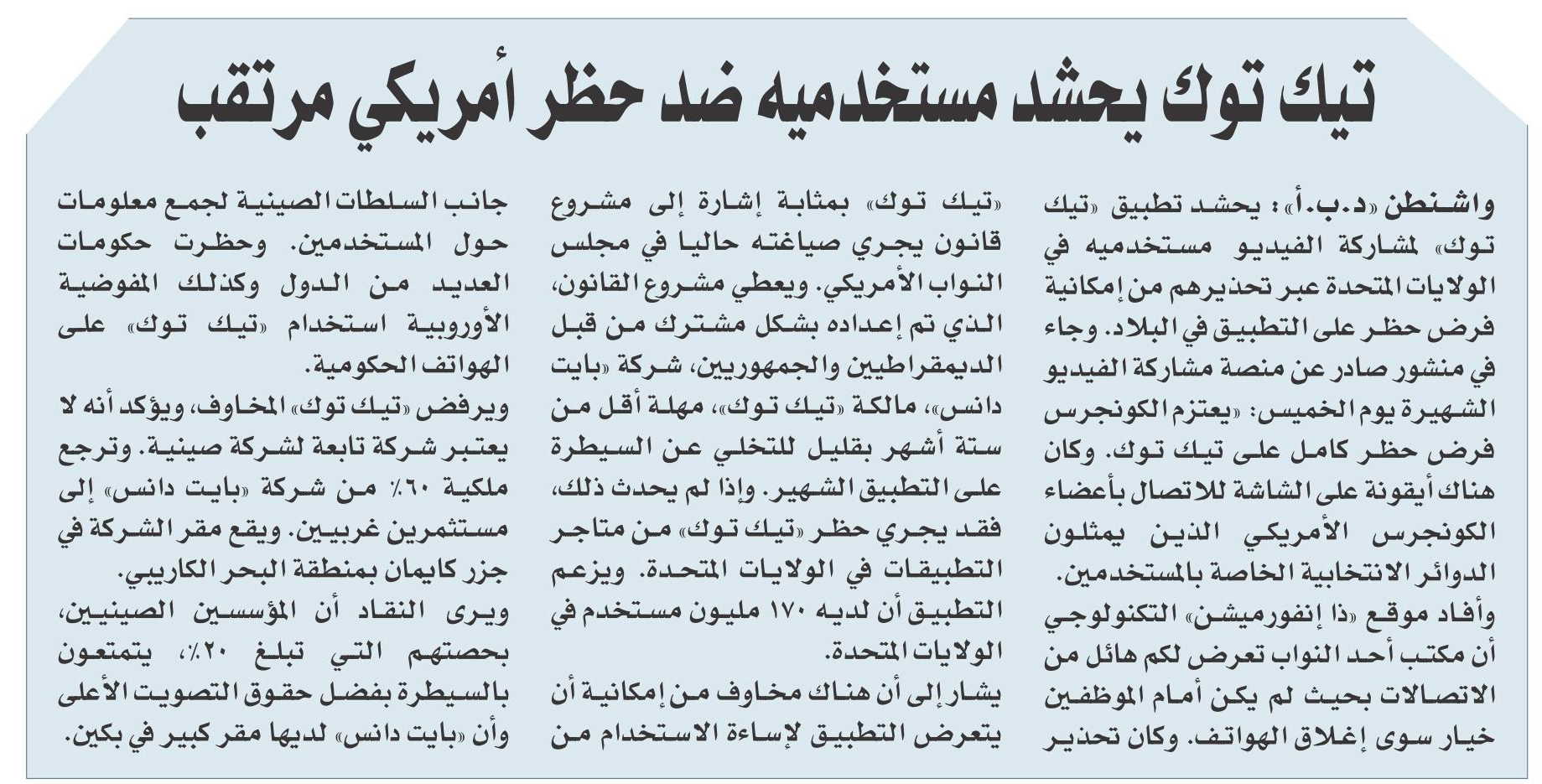 تيك توك يحشد مستخدميه ضد حظر أمريكي مرتقب

واشنطن «د.ب.أ»: يحشد تطبيق «تيك توك» لمشاركة الفيديو مستخدميه في الولايات المتحدة عبر تحذيرهم من إمكانية فرض حظر على التطبيق في البلاد. وجاء في منشور صادر عن منصة مشاركة الفيديو الشهيرة يوم الخميس: «يعتزم الكونجرس فرض حظر كامل على تيك توك. وكان هناك أيقونة على الشاشة للاتصال بأعضاء الكونجرس الأمريكي الذين يمثلون الدوائر الانتخابية الخاصة بالمستخدمين.

وأفاد موقع «ذا إنفورميشن» التكنولوجي أن مكتب أحد النواب تعرض لكم هائل من الاتصالات بحيث لم يكن أمام الموظفين خيار سوى إغلاق الهواتف. وكان تحذير «تيك توك» بمثابة إشارة إلى مشروع قانون يجري صياغته حاليا في مجلس النواب الأمريكي. ويعطي مشروع القانون، الذي تم إعداده بشكل مشترك من قبل الديمقراطيين والجمهوريين، شركة «بايت دانس»، مالكة «تيك توك»، مهلة أقل من ستة أشهر بقليل للتخلي عن السيطرة على التطبيق الشهير. وإذا لم يحدث ذلك، فقد يجري حظر «تيك توك» من متاجر التطبيقات في الولايات المتحدة. ويزعم التطبيق أن لديه ١٧٠ مليون مستخدم في الولايات المتحدة.

يشار إلى أن هناك مخاوف من إمكانية أن يتعرض التطبيق لإساءة الاستخدام من جانب السلطات الصينية لجمع معلومات حول المستخدمين. وحظرت حكومات العديد من الدول وكذلك المفوضية الأوروبية استخدام «تيك توك» على الهواتف الحكومية.

ويرفض «تيك توك» المخاوف، ويؤكد أنه لا يعتبر شركة تابعة لشركة صينية. وترجع ملكية ٦٠٪ من شركة «بايت دانس» إلى مستثمرين غربيين. ويقع مقر الشركة في جزر كايمان بمنطقة البحر الكاريبي.

ويرى النقاد أن المؤسسين الصينيين، بحصتهم التي تبلغ ٢٠٪، يتمتعون بالسيطرة بفضل حقوق التصويت الأعلى وأن «بايت دانس» لديها مقر كبير في بكين.